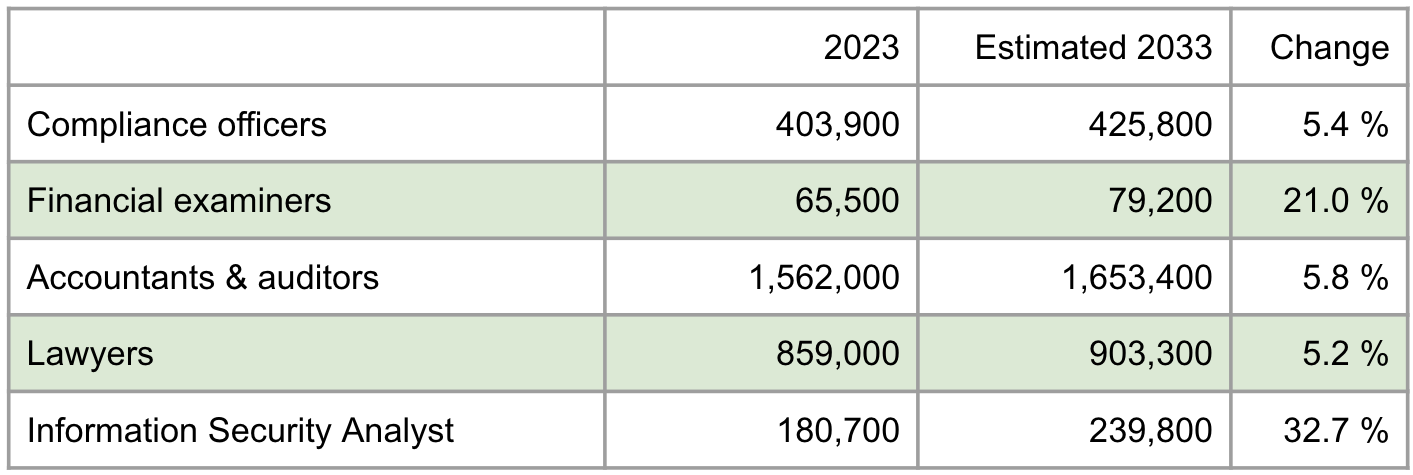 |  | 2023 | Estimated 2033 | Change |
|---|---|---|---|
| Compliance officers | 403,900 | 425,800 | 5.4 % |
| Financial examiners | 65,500 | 79,200 | 21.0 % |
| Accountants & auditors | 1,562,000 | 1,653,400 | 5.8 % |
| Lawyers | 859,000 | 903,300 | 5.2 % |
| Information Security Analyst | 180,700 | 239,800 | 32.7 % |